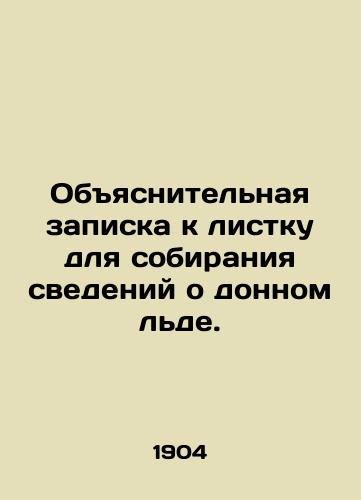 Объяснительная записка к листку для собирания сведений о донном льде.

1904